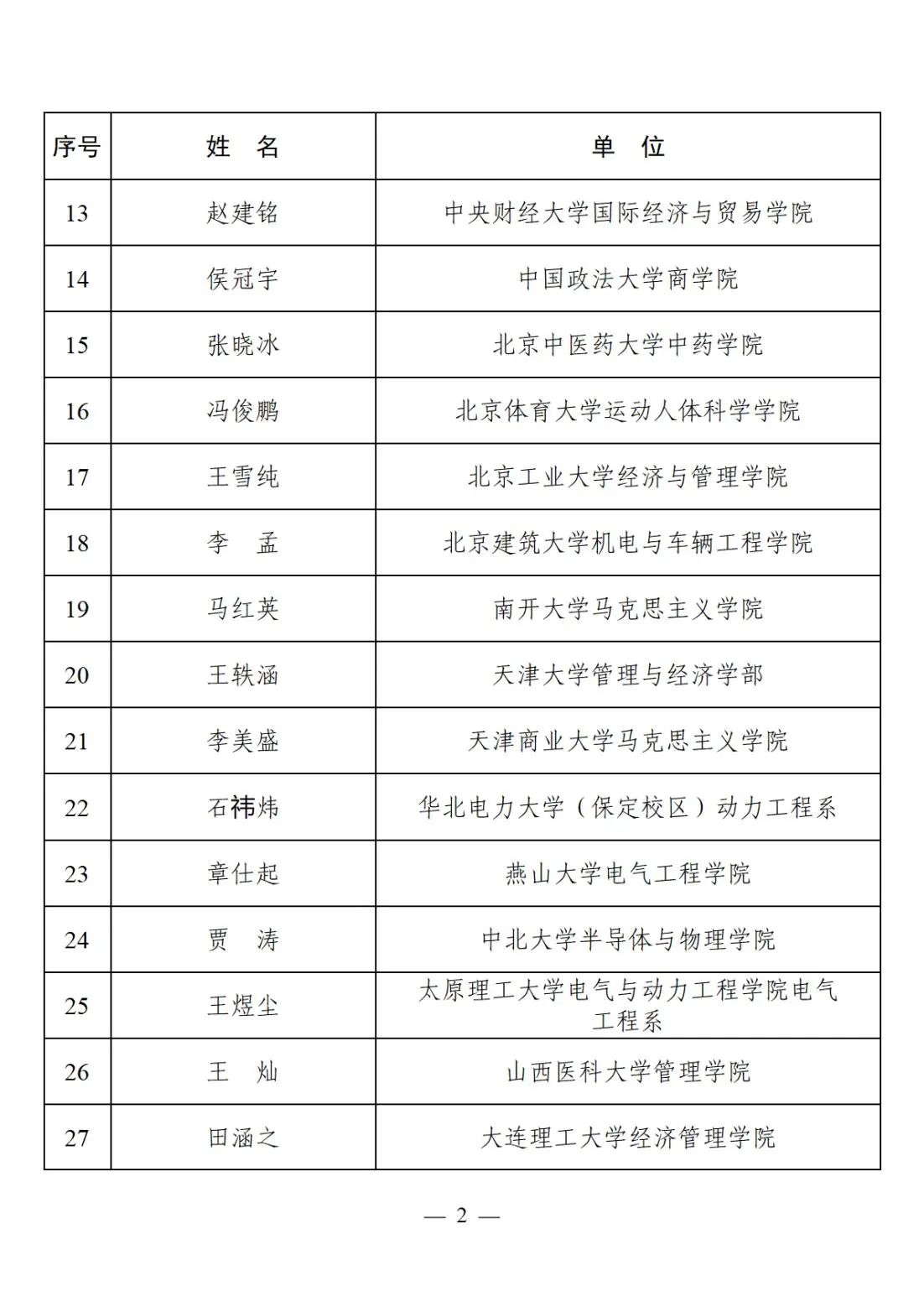 | 序号 | 姓　名 | 单　位 |
|---|---|---|
| 13 | 赵建铭 | 中央财经大学国际经济与贸易学院 |
| 14 | 侯冠宇 | 中国政法大学商学院 |
| 15 | 张晓冰 | 北京中医药大学中药学院 |
| 16 | 冯俊鹏 | 北京体育大学运动人体科学学院 |
| 17 | 王雪纯 | 北京工业大学经济与管理学院 |
| 18 | 李　孟 | 北京建筑大学机电与车辆工程学院 |
| 19 | 马红英 | 南开大学马克思主义学院 |
| 20 | 王轶涵 | 天津大学管理与经济学部 |
| 21 | 李美盛 | 天津商业大学马克思主义学院 |
| 22 | 石祎炜 | 华北电力大学（保定校区）动力工程系 |
| 23 | 章仕起 | 燕山大学电气工程学院 |
| 24 | 贾　涛 | 中北大学半导体与物理学院 |
| 25 | 王煜尘 | 太原理工大学电气与动力工程学院电气工程系 |
| 26 | 王　灿 | 山西医科大学管理学院 |
| 27 | 田涵之 | 大连理工大学经济管理学院 |

— 2 —